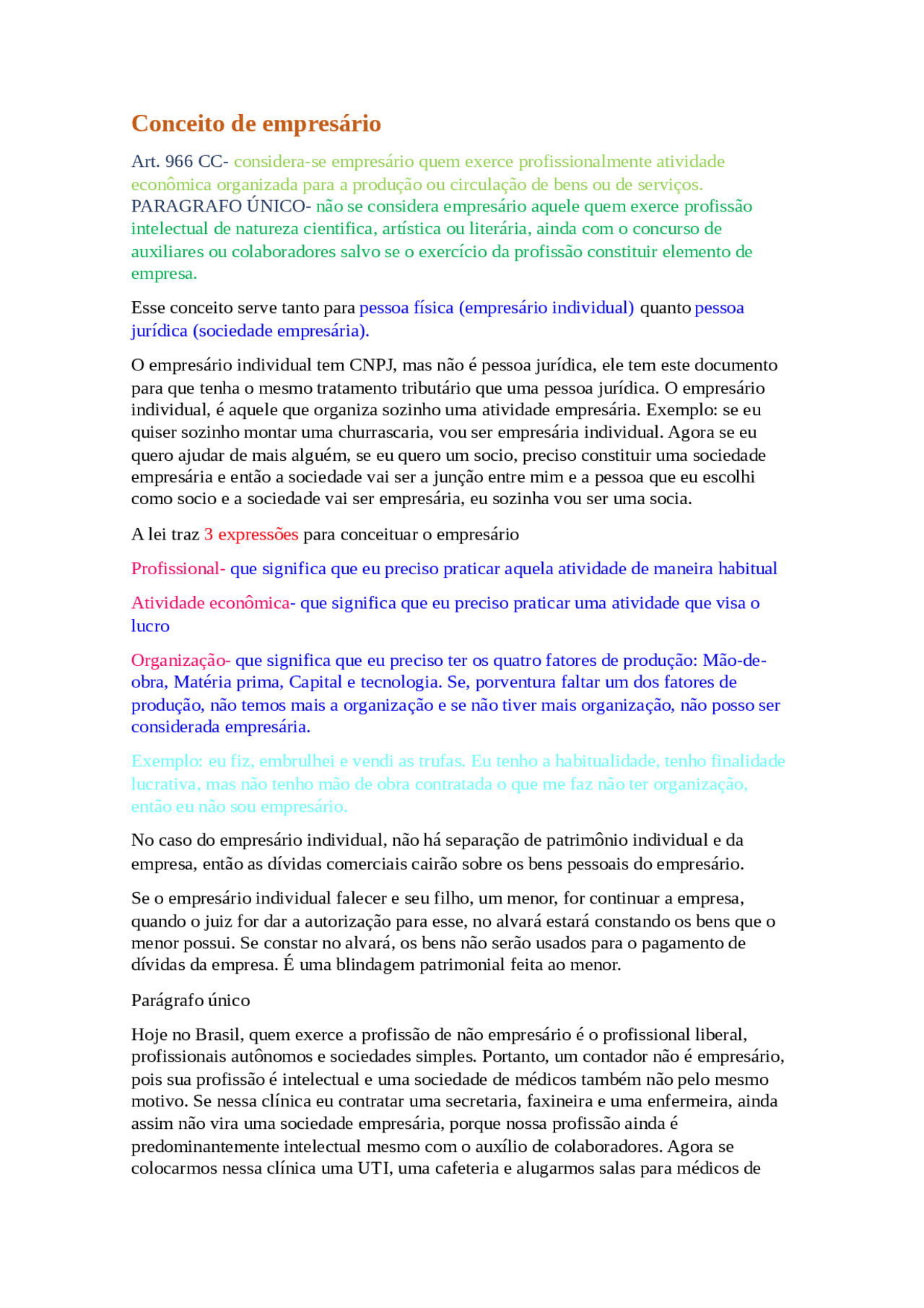 Conceito de empresário

Art. 966 CC- considera-se empresário quem exerce profissionalmente atividade econômica organizada para a produção ou circulação de bens ou de serviços. PARAGRAFO ÚNICO- não se considera empresário aquele quem exerce profissão intelectual de natureza cientifica, artística ou literária, ainda com o concurso de auxiliares ou colaboradores salvo se o exercício da profissão constituir elemento de empresa.

Esse conceito serve tanto para pessoa física (empresário individual) quanto pessoa jurídica (sociedade empresária).

O empresário individual tem CNPJ, mas não é pessoa jurídica, ele tem este documento para que tenha o mesmo tratamento tributário que uma pessoa jurídica. O empresário individual, é aquele que organiza sozinho uma atividade empresária. Exemplo: se eu quiser sozinho montar uma churrascaria, vou ser empresária individual. Agora se eu quero ajudar de mais alguém, se eu quero um socio, preciso constituir uma sociedade empresária e então a sociedade vai ser a junção entre mim e a pessoa que eu escolhi como socio e a sociedade vai ser empresária, eu sozinha vou ser uma socia.

A lei traz 3 expressões para conceituar o empresário

Profissional- que significa que eu preciso praticar aquela atividade de maneira habitual

Atividade econômica- que significa que eu preciso praticar uma atividade que visa o lucro

Organização- que significa que eu preciso ter os quatro fatores de produção: Mão-de-obra, Matéria prima, Capital e tecnologia. Se, porventura faltar um dos fatores de produção, não temos mais a organização e se não tiver mais organização, não posso ser considerada empresária.

Exemplo: eu fiz, embrulhei e vendi as trufas. Eu tenho a habitualidade, tenho finalidade lucrativa, mas não tenho mão de obra contratada o que me faz não ter organização, então eu não sou empresário.

No caso do empresário individual, não há separação de patrimônio individual e da empresa, então as dívidas comerciais cairão sobre os bens pessoais do empresário.

Se o empresário individual falecer e seu filho, um menor, for continuar a empresa, quando o juiz for dar a autorização para esse, no alvará estará constando os bens que o menor possui. Se constar no alvará, os bens não serão usados para o pagamento de dívidas da empresa. É uma blindagem patrimonial feita ao menor.

Parágrafo único

Hoje no Brasil, quem exerce a profissão de não empresário é o profissional liberal, profissionais autônomos e sociedades simples. Portanto, um contador não é empresário, pois sua profissão é intelectual e uma sociedade de médicos também não pelo mesmo motivo. Se nessa clínica eu contratar uma secretaria, faxineira e uma enfermeira, ainda assim não vira uma sociedade empresária, porque nossa profissão ainda é predominantemente intelectual mesmo com o auxílio de colaboradores. Agora se colocarmos nessa clínica uma UTI, uma cafeteria e alugarmos salas para médicos de